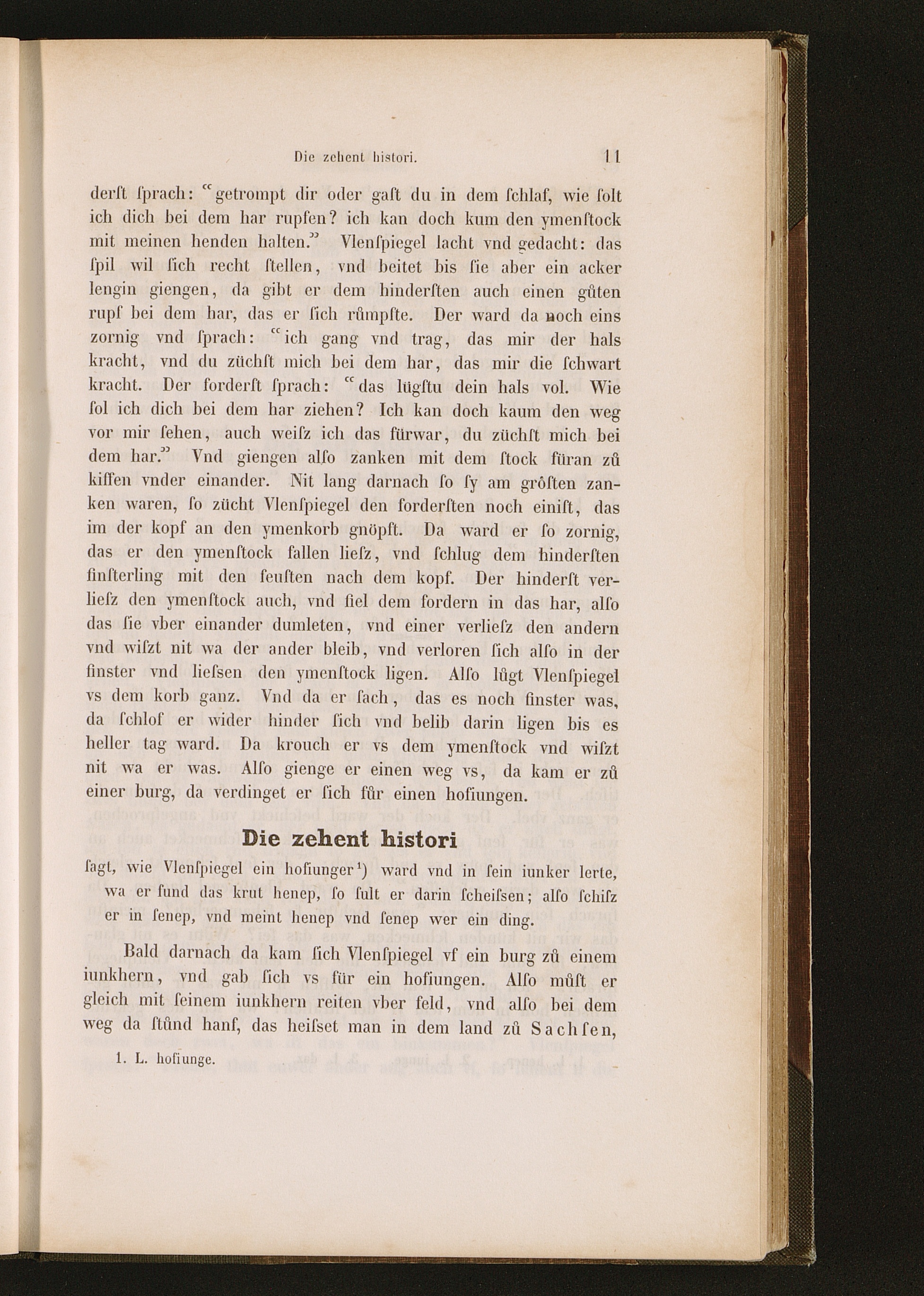 Die zehent histori. 11

derſt ſprach: "getrompt dir oder gaſt du in dem ſchlaf, wie ſolt ich dich bei dem har rupfen? ich kan doch kum den ymenſtock mit meinen henden halten." Vlenſpiegel lacht vnd gedacht: das ſpil wil ſich recht ſtellen, vnd beitet bis ſie aber ein acker lengin giengen, da gibt er dem hinderſten auch einen gůten rupf bei dem har, das er ſich růmpfte. Der ward da noch eins zornig vnd ſprach: "ich gang vnd trag, das mir der hals kracht, vnd du züchſt mich bei dem har, das mir die ſchwart kracht. Der forderſt ſprach: "das lügſtu dein hals vol. Wie ſol ich dich bei dem har ziehen? Ich kan doch kaum den weg vor mir ſehen, auch weiſz ich das fürwar, du züchſt mich bei dem har." Vnd giengen alſo zanken mit dem ſtock füran zů kiffen vnder einander. Nit lang darnach ſo ſy am grôſten zanken waren, ſo zücht Vlenſpiegel den forderſten noch einiſt, das im der kopf an den ymenkorb gnöpft. Da ward er ſo zornig, das er den ymenſtock fallen lieſz, vnd ſchlug dem hinderſten finſterling mit den feuſten nach dem kopf. Der hinderſt verlieſz den ymenſtock auch, vnd fiel dem fordern in das har, alſo das ſie vber einander dumleten, vnd einer verlieſz den andern vnd wiſzt nit wa der ander bleib, vnd verloren ſich alſo in der finster vnd lieſsen den ymenſtock ligen. Alſo lůgt Vlenſpiegel vs dem korb ganz. Vnd da er ſach, das es noch finster was, da ſchlof er wider hinder ſich vnd belib darin ligen bis es heller tag ward. Da krouch er vs dem ymenſtock vnd wiſzt nit wa er was. Alſo gienge er einen weg vs, da kam er zů einer burg, da verdinget er ſich fůr einen hofiungen.

Die zehent histori

ſagt, wie Vlenſpiegel ein hofiunger¹) ward vnd in ſein iunker lerte, wa er fund das krut henep, ſo ſult er darin ſcheiſsen; alſo ſchiſz er in ſenep, vnd meint henep vnd ſenep wer ein ding.

Bald darnach da kam ſich Vlenſpiegel vf ein burg zů einem iunkhern, vnd gab ſich vs für ein hofiungen. Alſo můſt er gleich mit ſeinem iunkhern reiten vber feld, vnd alſo bei dem weg da ſtůnd hanf, das heiſset man in dem land zů Sachſen,

1. L. hofiunge.